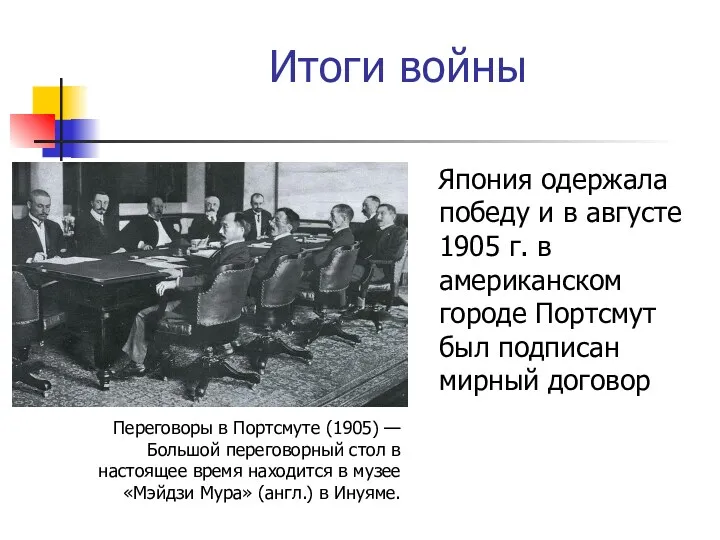 Итоги войны

Япония одержала победу и в августе 1905 г. в американском городе Портсмут был подписан мирный договор

Переговоры в Портсмуте (1905) — Большой переговорный стол в настоящее время находится в музее «Мэйдзи Мура» (англ.) в Инуяме.